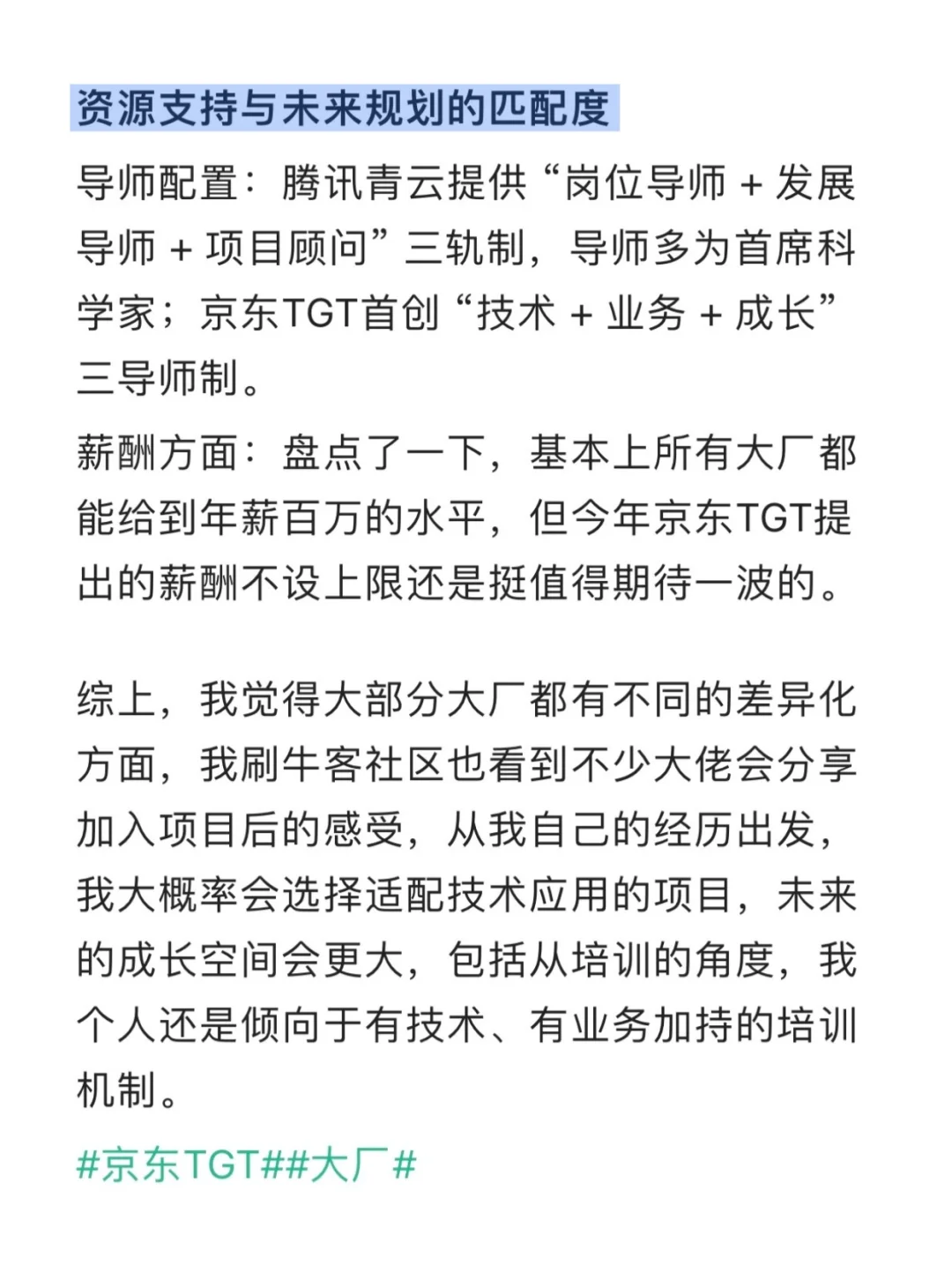 资源支持与未来规划的匹配度

导师配置：腾讯青云提供“岗位导师 + 发展导师 + 项目顾问”三轨制，导师多为首席科学家；京东TGT首创“技术 + 业务 + 成长”三导师制。

薪酬方面：盘点了一下，基本上所有大厂都能给到年薪百万的水平，但今年京东TGT提出的薪酬不设上限还是挺值得期待一波的。

综上，我觉得大部分大厂都有不同的差异化方面，我刷牛客社区也看到不少大佬会分享加入项目后的感受，从我自己的经历出发，我大概率会选择适配技术应用的项目，未来的成长空间会更大，包括从培训的角度，我个人还是倾向于有技术、有业务加持的培训机制。

#京东TGT##大厂#